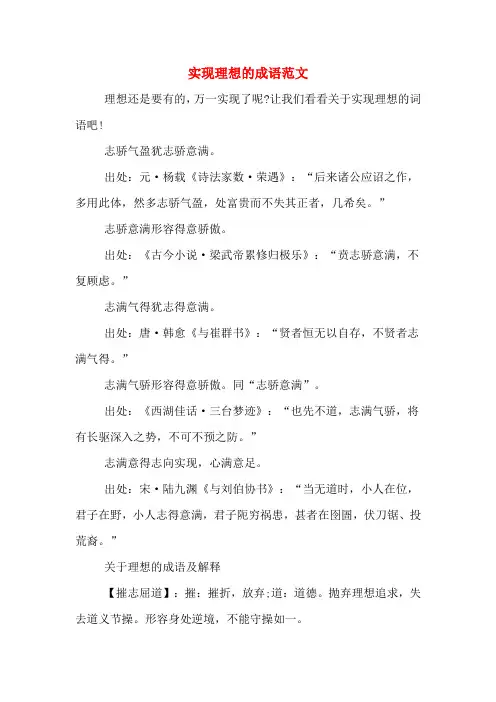 实现理想的成语范文

理想还是要有的，万一实现了呢?让我们看看关于实现理想的词语吧！

志骄气盈犹志骄意满。

出处：元·杨载《诗法家数·荣遇》：“后来诸公应诏之作，多用此体，然多志骄气盈，处富贵而不失其正者，几希矣。”

志骄意满形容得意骄傲。

出处：《古今小说·梁武帝累修归极乐》：“贲志骄意满，不复顾虑。”

志满气得犹志得意满。

出处：唐·韩愈《与崔群书》：“贤者恒无以自存，不贤者志满气得。”

志满气骄形容得意骄傲。同“志骄意满”。

出处：《西湖佳话·三台梦迹》：“也先不道，志满气骄，将有长驱深入之势，不可不预之防。”

志满意得志向实现，心满意足。

出处：宋·陆九渊《与刘伯协书》：“当无道时，小人在位，君子在野，小人志得意满，君子阨穷祸患，甚者在囹圄，伏刀锯、投荒裔。”

关于理想的成语及解释

【摧志屈道】：摧：摧折，放弃;道：道德。抛弃理想追求，失去道义节操。形容身处逆境，不能守操如一。